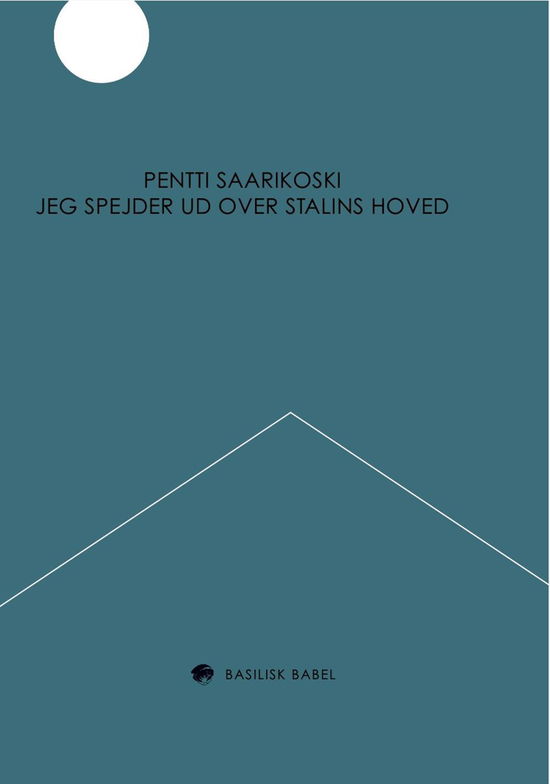 PENTTI SAARIKOSKI
JEG SPEJDER UD OVER STALINS HOVED

BASILISK BABEL